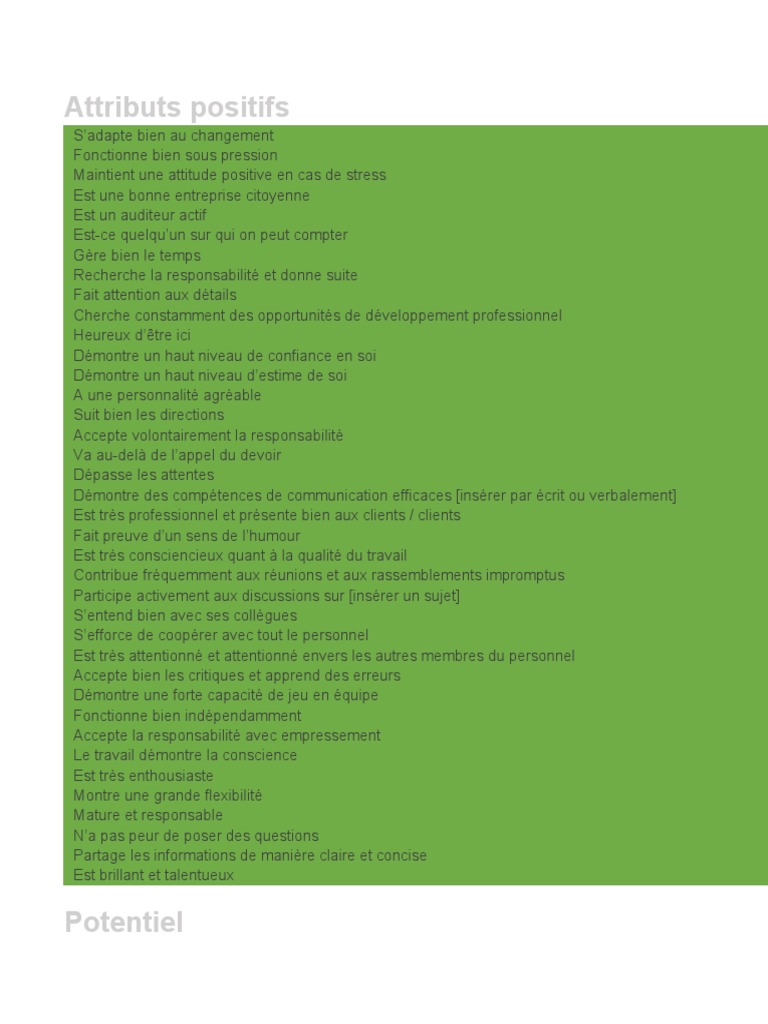 Attributs positifs

S'adapte bien au changement
Fonctionne bien sous pression
Maintient une attitude positive en cas de stress
Est une bonne entreprise citoyenne
Est un auditeur actif
Est-ce quelqu'un sur qui on peut compter
Gère bien le temps
Recherche la responsabilité et donne suite
Fait attention aux détails
Cherche constamment des opportunités de développement professionnel
Heureux d'être ici
Démontre un haut niveau de confiance en soi
Démontre un haut niveau d'estime de soi
A une personnalité agréable
Suit bien les directions
Accepte volontairement la responsabilité
Va au-delà de l'appel du devoir
Dépasse les attentes
Démontre des compétences de communication efficaces [insérer par écrit ou verbalement]
Est très professionnel et présente bien aux clients / clients
Fait preuve d'un sens de l'humour
Est très consciencieux quant à la qualité du travail
Contribue fréquemment aux réunions et aux rassemblements impromptus
Participe activement aux discussions sur [insérer un sujet]
S'entend bien avec ses collègues
S'efforce de coopérer avec tout le personnel
Est très attentionné et attentionné envers les autres membres du personnel
Accepte bien les critiques et apprend des erreurs
Démontre une forte capacité de jeu en équipe
Fonctionne bien indépendamment
Accepte la responsabilité avec empressement
Le travail démontre la conscience
Est très enthousiaste
Montre une grande flexibilité
Mature et responsable
N'a pas peur de poser des questions
Partage les informations de manière claire et concise
Est brillant et talentueux

Potentiel